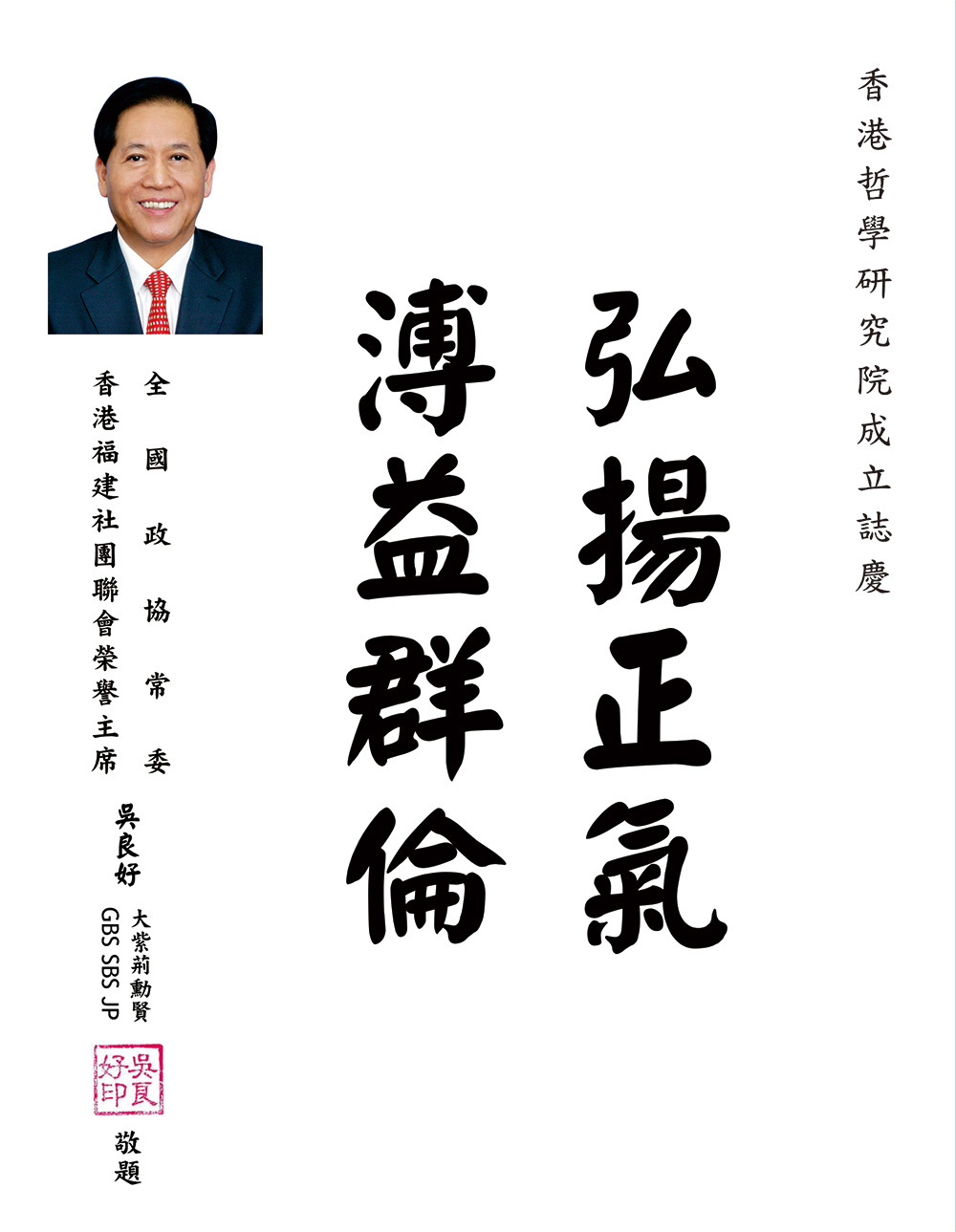 香港哲學研究院成立誌慶

弘揚正氣

溥益群倫

全國政協常委

香港福建社團聯會榮譽主席

吳良好

大紫荊勳賢

GBS SBS JP

吳良好印

敬題